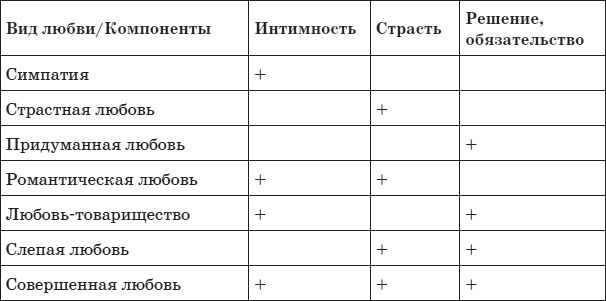 | Вид любви/Компоненты | Интимность | Страсть | Решение, обязательство |
|---|---|---|---|
| Симпатия | + | | |
| Страстная любовь | | + | |
| Придуманная любовь | | | + |
| Романтическая любовь | + | + | |
| Любовь-товарищество | + | | + |
| Слепая любовь | | + | + |
| Совершенная любовь | + | + | + |